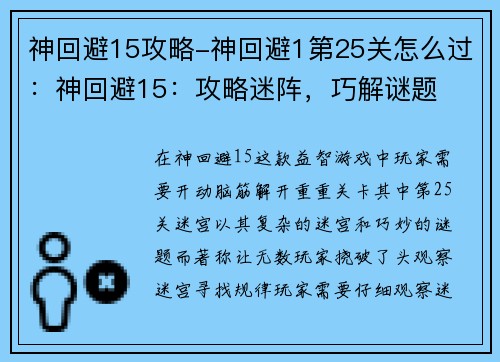 神回避15攻略-神回避1第25关怎么过：神回避15：攻略迷阵，巧解谜题

在神回避15这款益智游戏中玩家需要开动脑筋解开重重关卡其中第25关迷宫以其复杂的迷宫和巧妙的谜题而著称让无数玩家挠破了头观察迷宫寻找规律玩家需要仔细观察迷